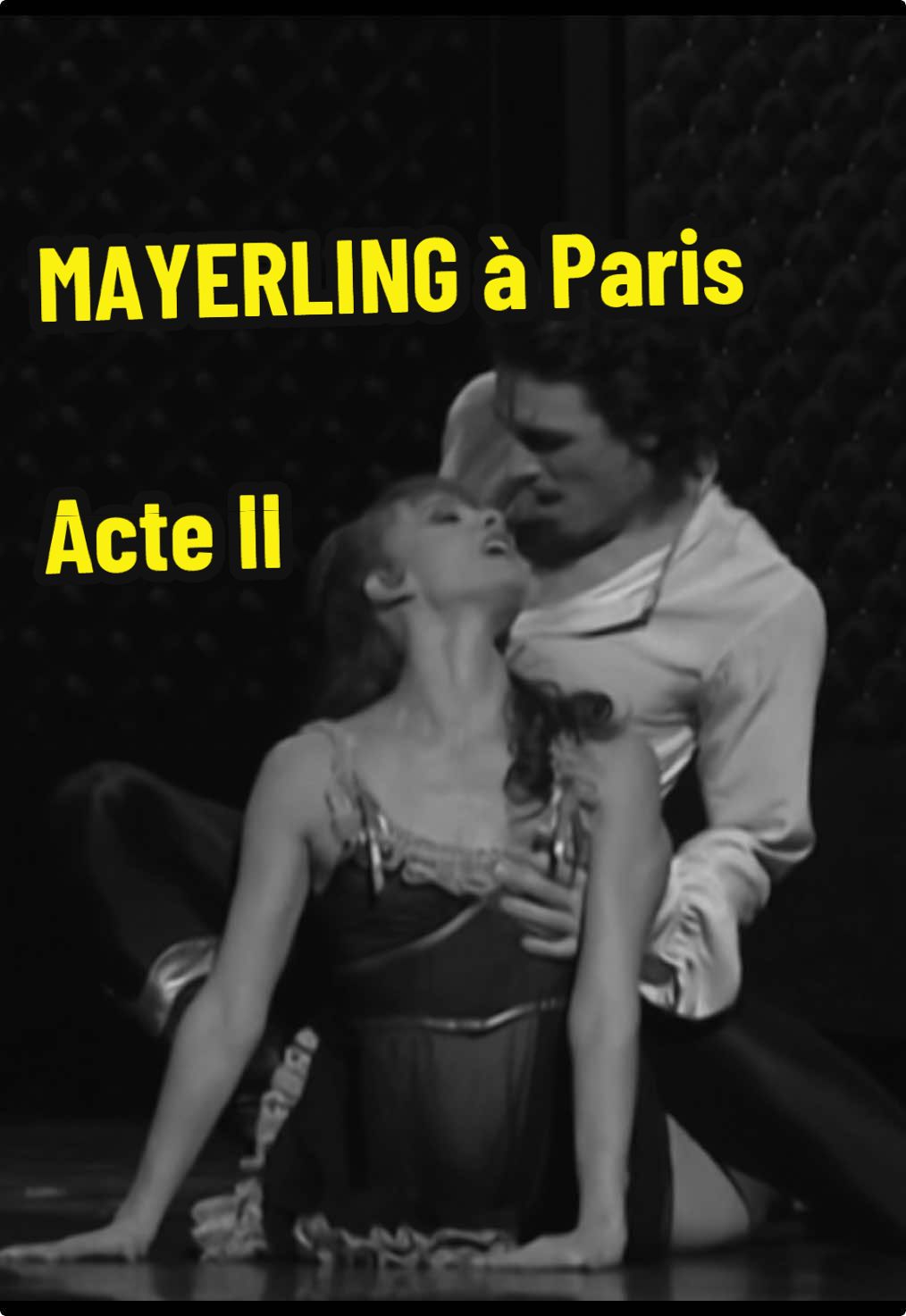 MAYERLING à Paris

Acte II